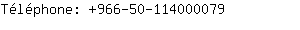 Téléphone: +966-50-114000079